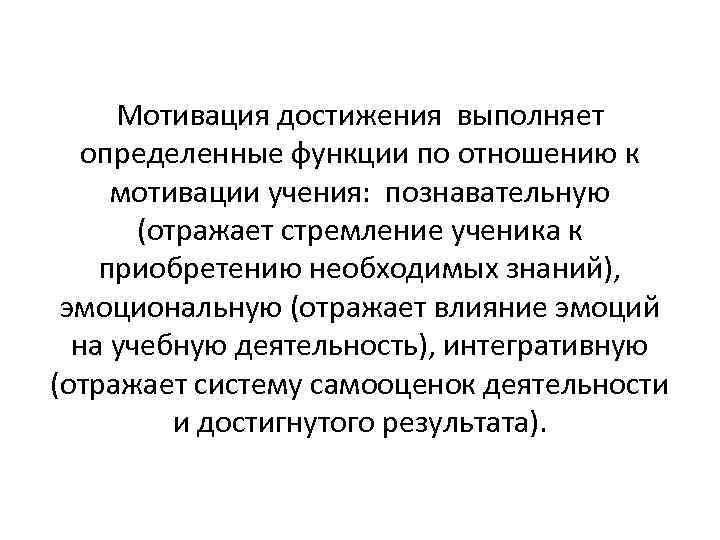 Мотивация достижения выполняет определенные функции по отношению к мотивации учения: познавательную (отражает стремление ученика к приобретению необходимых знаний), эмоциональную (отражает влияние эмоций на учебную деятельность), интегративную (отражает систему самооценок деятельности и достигнутого результата).